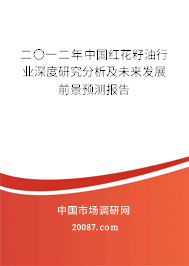 二〇一二年中国红花籽油行业深度研究分析及未来发展前景预测报告

中国市场调研网

20087.com